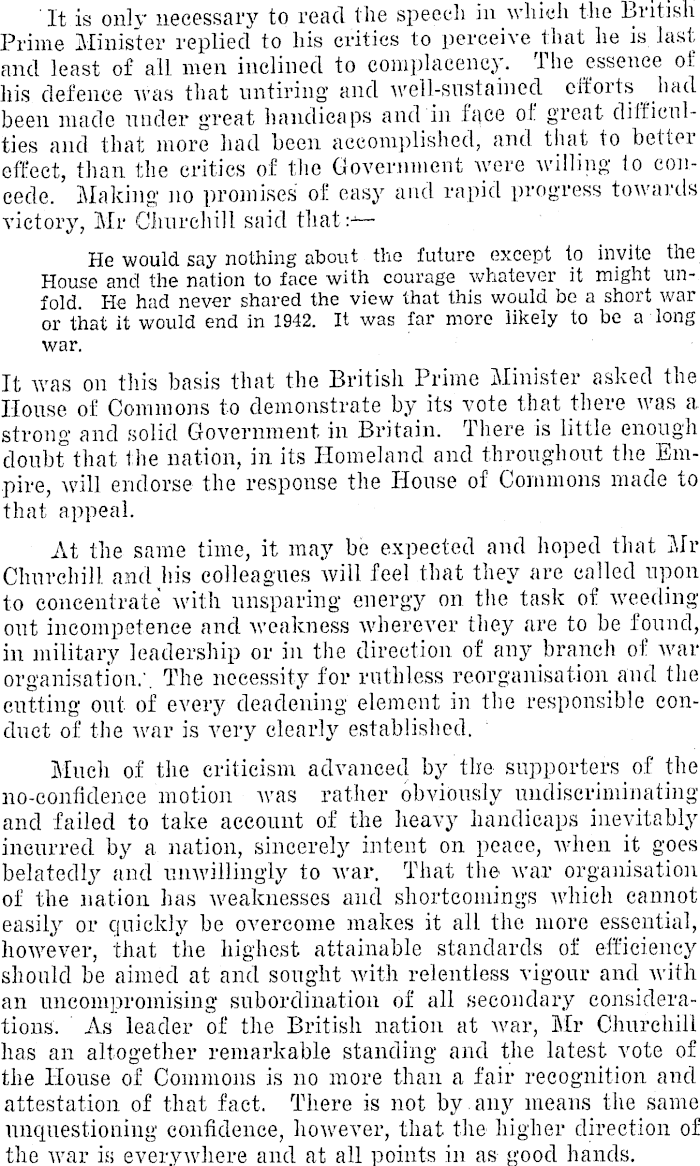 It is only necessary to read the speech in which the British Prime Minister replied to his critics to perceive that he is last and least of all men inclined to complacency. The essence of his defence was that untiring and well-sustained efforts had been made under great handicaps and in face of great difficulties and that more had been accomplished, and that to better effect, than the critics of the Government were willing to concede. Making no promises of easy and rapid progress towards victory, Mr Churchill said that:—

He would say nothing about the future except to invite the House and the nation to face with courage whatever it might unfold. He had never shared the view that this would be a short war or that it would end in 1942. It was far more likely to be a long war.

It was on this basis that the British Prime Minister asked the House of Commons to demonstrate by its vote that there was a strong and solid Government in Britain. There is little enough doubt that the nation, in its Homeland and throughout the Empire, will endorse the response the House of Commons made to that appeal.

At the same time, it may be expected and hoped that Mr Churchill and his colleagues will feel that they are called upon to concentrate with unsparing energy on the task of weeding out incompetence and weakness wherever they are to be found, in military leadership or in the direction of any branch of war organisation. The necessity for ruthless reorganisation and the cutting out of every deadening element in the responsible conduct of the war is very clearly established.

Much of the criticism advanced by the supporters of the no-confidence motion was rather obviously undiscriminating and failed to take account of the heavy handicaps inevitably incurred by a nation, sincerely intent on peace, when it goes belatedly and unwillingly to war. That the war organisation of the nation has weaknesses and shortcomings which cannot easily or quickly be overcome makes it all the more essential, however, that the highest attainable standards of efficiency should be aimed at and sought with relentless vigour and with an uncompromising subordination of all secondary considerations. As leader of the British nation at war, Mr Churchill has an altogether remarkable standing and the latest vote of the House of Commons is no more than a fair recognition and attestation of that fact. There is not by any means the same unquestioning confidence, however, that the higher direction of the war is everywhere and at all points in as good hands.